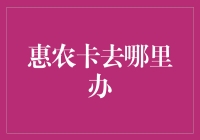 惠农卡去哪里办